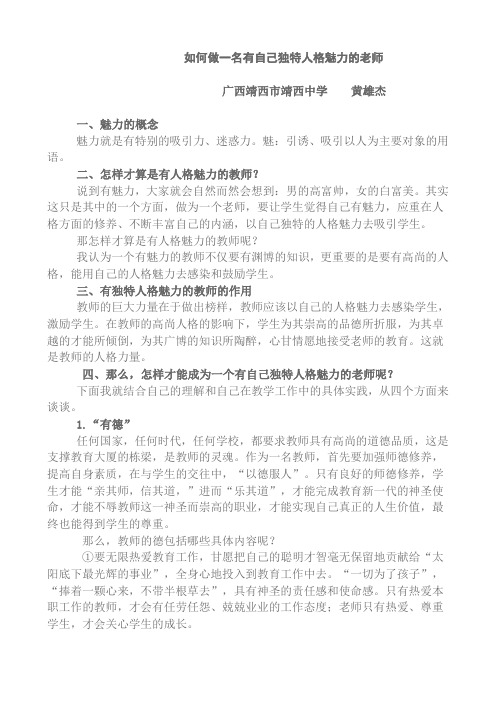 如何做一名有自己独特人格魅力的老师

广西靖西市靖西中学　　黄雄杰

一、魅力的概念

魅力就是有特别的吸引力、迷惑力。魅：引诱、吸引以人为主要对象的用语。

二、怎样才算是有人格魅力的教师？

说到有魅力，大家就会自然而然会想到：男的高富帅，女的白富美。其实这只是其中的一个方面，做为一个老师，要让学生觉得自己有魅力，应重在人格方面的修养、不断丰富自己的内涵，以自己独特的人格魅力去吸引学生。

那怎样才算是有人格魅力的教师呢？

我认为一个有魅力的教师不仅要有渊博的知识，更重要的是要有高尚的人格，能用自己的人格魅力去感染和鼓励学生。

三、有独特人格魅力的教师的作用

教师的巨大力量在于做出榜样，教师应该以自己的人格魅力去感染学生，激励学生。在教师的高尚人格的影响下，学生为其崇高的品德所折服，为其卓越的才能所倾倒，为其广博的知识所陶醉，心甘情愿地接受老师的教育。这就是教师的人格力量。

四、那么，怎样才能成为一个有自己独特人格魅力的老师呢？

下面我就结合自己的理解和自己在教学工作中的具体实践，从四个方面来谈谈。

1.“有德”

任何国家，任何时代，任何学校，都要求教师具有高尚的道德品质，这是支撑教育大厦的栋梁，是教师的灵魂。作为一名教师，首先要加强师德修养，提高自身素质，在与学生的交往中，“以德服人”。只有良好的师德修养，学生才能“亲其师，信其道，”进而“乐其道”，才能完成教育新一代的神圣使命，才能不辱教师这一神圣而崇高的职业，才能实现自己真正的人生价值，最终也能得到学生的尊重。

那么，教师的德包括哪些具体内容呢？

①要无限热爱教育工作，甘愿把自己的聪明才智毫无保留地贡献给“太阳底下最光辉的事业”，全身心地投入到教育工作中去。“一切为了孩子”，“捧着一颗心来，不带半根草去”，具有神圣的责任感和使命感。只有热爱本职工作的教师，才会有任劳任怨、兢兢业业的工作态度；老师只有热爱、尊重学生，才会关心学生的成长。